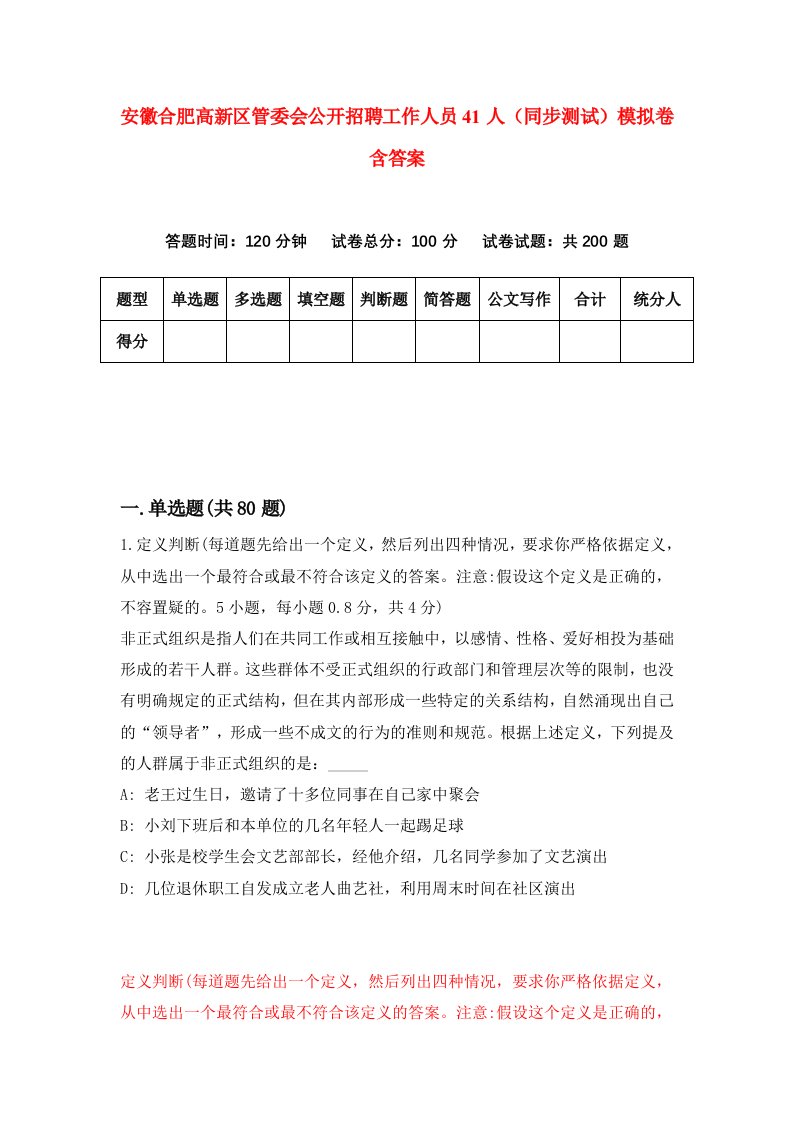 安徽合肥高新区管委会公开招聘工作人员41人（同步测试）模拟卷含答案

答题时间：120分钟　试卷总分：100分　试卷试题：共200题

| 题型 | 单选题 | 多选题 | 填空题 | 判断题 | 简答题 | 公文写作 | 合计 | 统分人 |
|---|---|---|---|---|---|---|---|---|
| 得分 | | | | | | | | |

一.单选题(共80题)

1.定义判断(每道题先给出一个定义，然后列出四种情况，要求你严格依据定义，从中选出一个最符合或最不符合该定义的答案。注意:假设这个定义是正确的，不容置疑的。5小题，每小题0.8分，共4分)
非正式组织是指人们在共同工作或相互接触中，以感情、性格、爱好相投为基础形成的若干人群。这些群体不受正式组织的行政部门和管理层次等的限制，也没有明确规定的正式结构，但在其内部形成一些特定的关系结构，自然涌现出自己的“领导者”，形成一些不成文的行为的准则和规范。根据上述定义，下列提及的人群属于非正式组织的是：_____
A: 老王过生日，邀请了十多位同事在自己家中聚会
B: 小刘下班后和本单位的几名年轻人一起踢足球
C: 小张是校学生会文艺部部长，经他介绍，几名同学参加了文艺演出
D: 几位退休职工自发成立老人曲艺社，利用周末时间在社区演出

定义判断(每道题先给出一个定义，然后列出四种情况，要求你严格依据定义，从中选出一个最符合或最不符合该定义的答案。注意:假设这个定义是正确的，